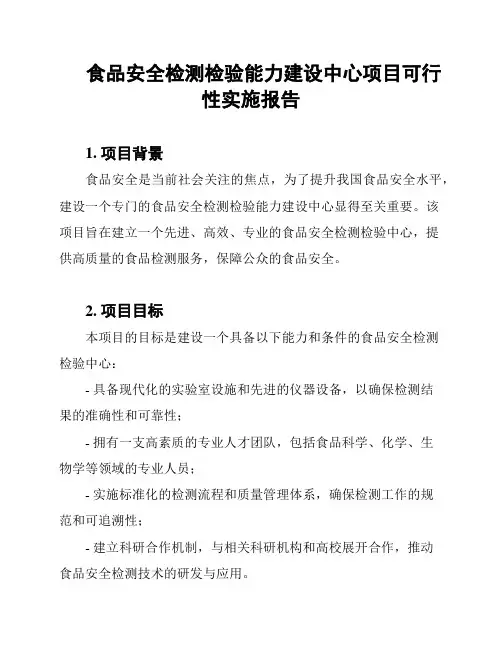 食品安全检测检验能力建设中心项目可行性实施报告

1. 项目背景

食品安全是当前社会关注的焦点，为了提升我国食品安全水平，建设一个专门的食品安全检测检验能力建设中心显得至关重要。该项目旨在建立一个先进、高效、专业的食品安全检测检验中心，提供高质量的食品检测服务，保障公众的食品安全。

2. 项目目标

本项目的目标是建设一个具备以下能力和条件的食品安全检测检验中心：

- 具备现代化的实验室设施和先进的仪器设备，以确保检测结果的准确性和可靠性；

- 拥有一支高素质的专业人才团队，包括食品科学、化学、生物学等领域的专业人员；

- 实施标准化的检测流程和质量管理体系，确保检测工作的规范和可追溯性；

- 建立科研合作机制，与相关科研机构和高校展开合作，推动食品安全检测技术的研发与应用。